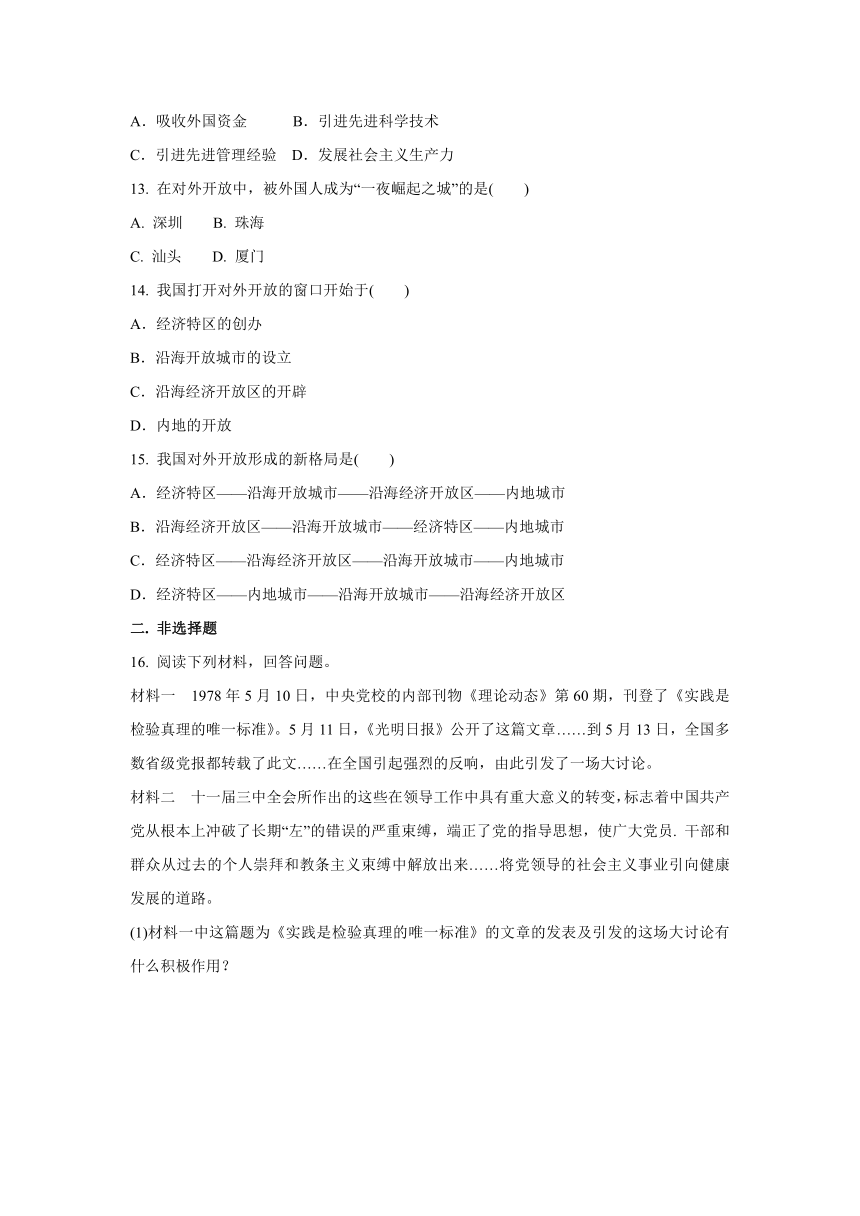 A．吸收外国资金　　　B．引进先进科学技术

C．引进先进管理经验　D．发展社会主义生产力

13. 在对外开放中，被外国人成为“一夜崛起之城”的是(　　)

A. 深圳　　B. 珠海

C. 汕头　　D. 厦门

14. 我国打开对外开放的窗口开始于(　　)

A．经济特区的创办

B．沿海开放城市的设立

C．沿海经济开放区的开辟

D．内地的开放

15. 我国对外开放形成的新格局是(　　)

A．经济特区——沿海开放城市——沿海经济开放区——内地城市

B．沿海经济开放区——沿海开放城市——经济特区——内地城市

C．经济特区——沿海经济开放区——沿海开放城市——内地城市

D．经济特区——内地城市——沿海开放城市——沿海经济开放区

二. 非选择题

16. 阅读下列材料，回答问题。

材料一　1978 年 5 月 10 日，中央党校的内部刊物《理论动态》第 60 期，刊登了《实践是检验真理的唯一标准》。5 月 11 日，《光明日报》公开了这篇文章……到 5 月 13 日，全国多数省级党报都转载了此文……在全国引起强烈的反响，由此引发了一场大讨论。

材料二　十一届三中全会所作出的这些在领导工作中具有重大意义的转变，标志着中国共产党从根本上冲破了长期“左”的错误的严重束缚，端正了党的指导思想，使广大党员. 干部和群众从过去的个人崇拜和教条主义束缚中解放出来……将党领导的社会主义事业引向健康发展的道路。

(1)材料一中这篇题为《实践是检验真理的唯一标准》的文章的发表及引发的这场大讨论有什么积极作用？